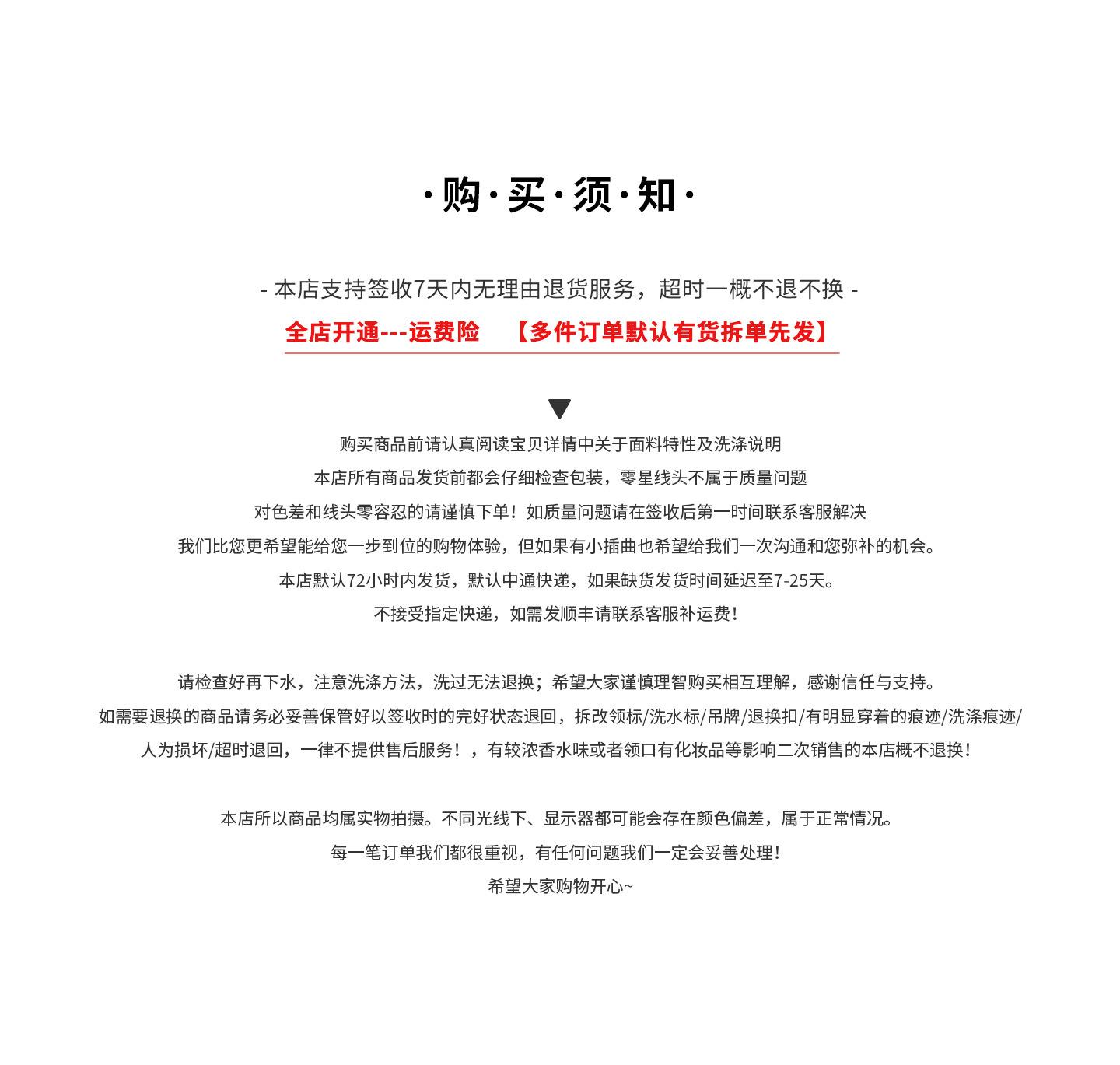 ·购·买·须·知·

- 本店支持签收7天内无理由退货服务，超时一概不退不换 -

全店开通---运费险 【多件订单默认有货拆单先发】

▼

购买商品前请认真阅读宝贝详情中关于面料特性及洗涤说明
本店所有商品发货前都会仔细检查包装，零星线头不属于质量问题
对色差和线头零容忍的请谨慎下单！如质量问题请在签收后第一时间联系客服解决
我们比您更希望能给您一步到位的购物体验，但如果有小插曲也希望给我们一次沟通和您弥补的机会。
本店默认72小时内发货，默认中通快递，如果缺货发货时间延迟至7-25天。
不接受指定快递，如需发顺丰请联系客服补运费！

请检查好再下水，注意洗涤方法，洗过无法退换；希望大家谨慎理智购买相互理解，感谢信任与支持。
如需要退换的商品请务必妥善保管好以签收时的完好状态退回，拆改领标/洗水标/吊牌/退换扣/有明显穿着的痕迹/洗涤痕迹/人为损坏/超时退回，一律不提供售后服务！，有较浓香水味或者领口有化妆品等影响二次销售的本店概不退换！

本店所以商品均属实物拍摄。不同光线下、显示器都可能会存在颜色偏差，属于正常情况。
每一笔订单我们都很重视，有任何问题我们一定会妥善处理！
希望大家购物开心~